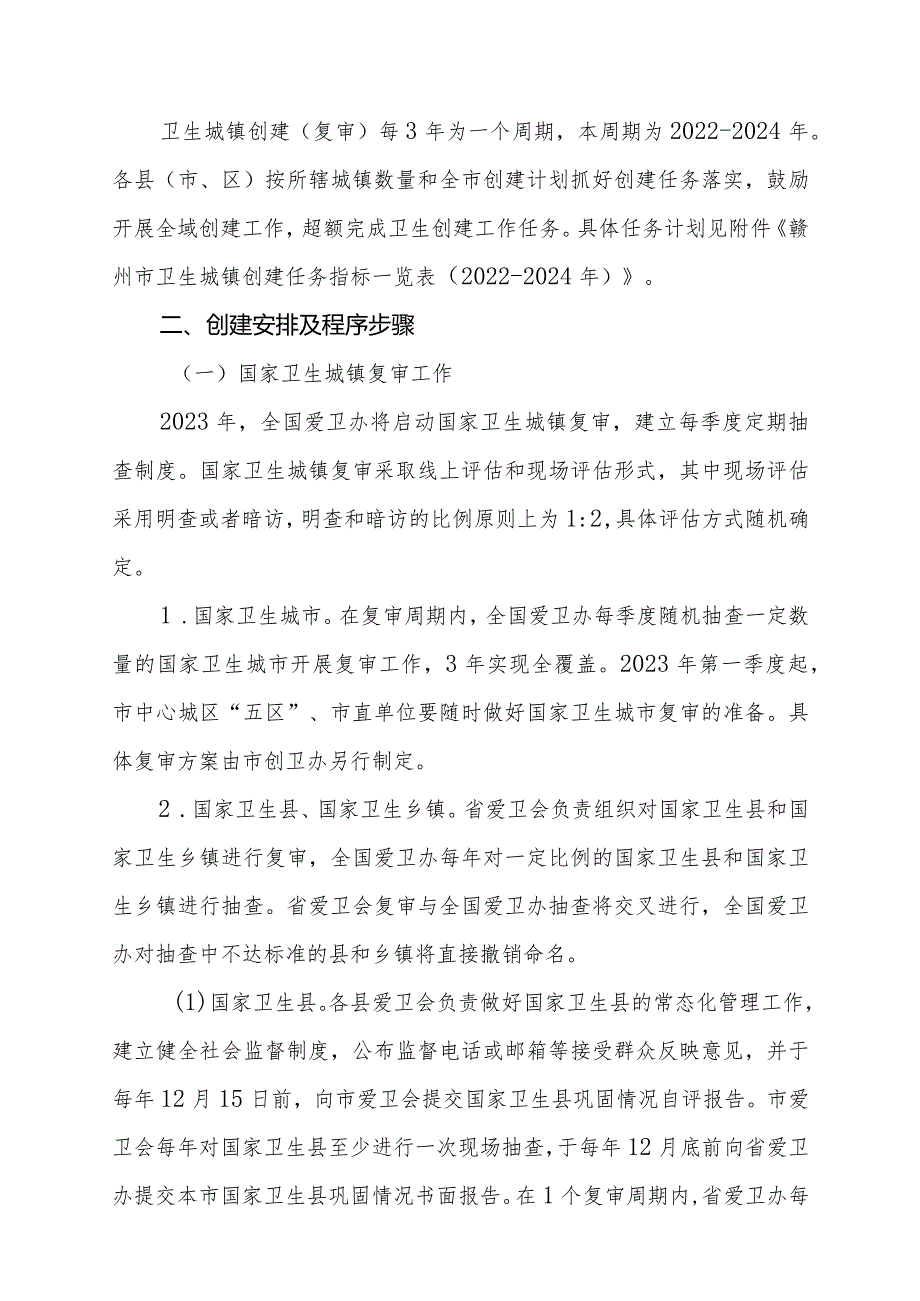 卫生城镇创建（复审）每3年为一个周期，本周期为2022-2024年。各县（市、区）按所辖城镇数量和全市创建计划抓好创建任务落实，鼓励开展全域创建工作，超额完成卫生创建工作任务。具体任务计划见附件《赣州市卫生城镇创建任务指标一览表（2022-2024年）》。

二、创建安排及程序步骤

（一）国家卫生城镇复审工作

2023年，全国爱卫办将启动国家卫生城镇复审，建立每季度定期抽查制度。国家卫生城镇复审采取线上评估和现场评估形式，其中现场评估采用明查或者暗访，明查和暗访的比例原则上为1:2，具体评估方式随机确定。

1．国家卫生城市。在复审周期内，全国爱卫办每季度随机抽查一定数量的国家卫生城市开展复审工作，3年实现全覆盖。2023年第一季度起，市中心城区“五区”、市直单位要随时做好国家卫生城市复审的准备。具体复审方案由市创卫办另行制定。

2．国家卫生县、国家卫生乡镇。省爱卫会负责组织对国家卫生县和国家卫生乡镇进行复审，全国爱卫办每年对一定比例的国家卫生县和国家卫生乡镇进行抽查。省爱卫会复审与全国爱卫办抽查将交叉进行，全国爱卫办对抽查中不达标准的县和乡镇将直接撤销命名。

(1)国家卫生县。各县爱卫会负责做好国家卫生县的常态化管理工作，建立健全社会监督制度，公布监督电话或邮箱等接受群众反映意见，并于每年12月15日前，向市爱卫会提交国家卫生县巩固情况自评报告。市爱卫会每年对国家卫生县至少进行一次现场抽查，于每年12月底前向省爱卫办提交本市国家卫生县巩固情况书面报告。在1个复审周期内，省爱卫办每